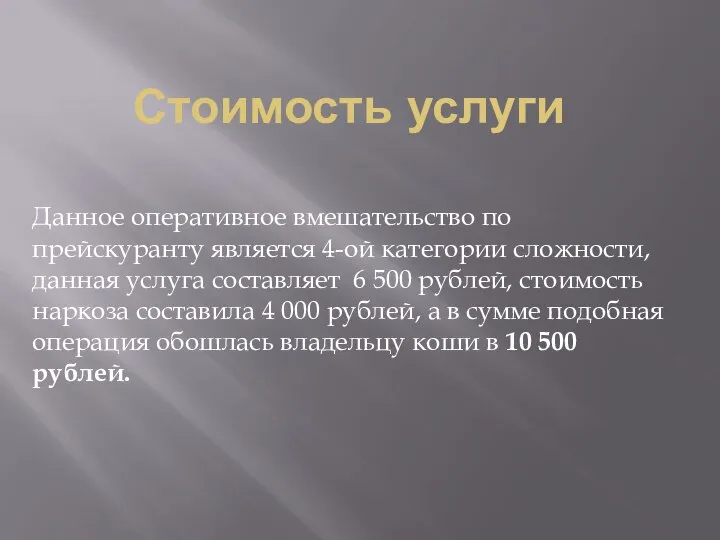 Стоимость услуги

Данное оперативное вмешательство по прейскуранту является 4-ой категории сложности, данная услуга составляет  6 500 рублей, стоимость наркоза составила 4 000 рублей, а в сумме подобная операция обошлась владельцу коши в 10 500 рублей.